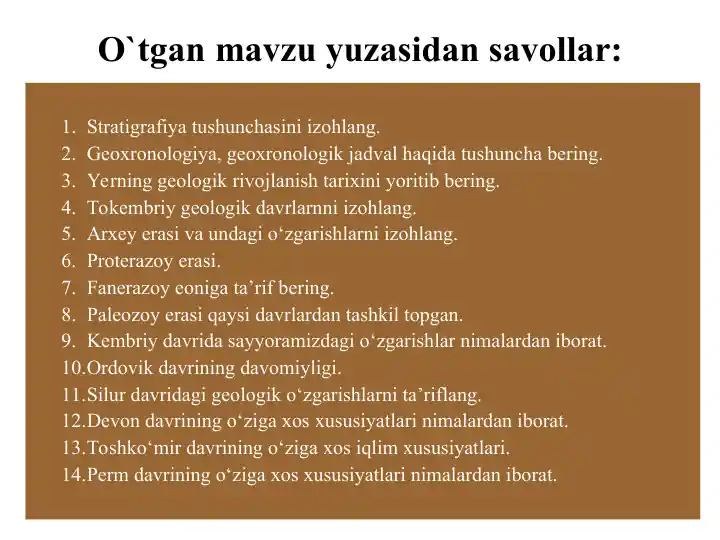 O`tgan mavzu yuzasidan savollar:

1. Stratigrafiya tushunchasini izohlang.
2. Geoxronologiya, geoxronologik jadval haqida tushuncha bering.
3. Yerning geologik rivojlanish tarixini yoritib bering.
4. Tokembriy geologik davrlarnni izohlang.
5. Arxey erasi va undagi o‘zgarishlarni izohlang.
6. Proterazoy erasi.
7. Fanerazoy eoniga ta’rif bering.
8. Paleozoy erasi qaysi davrlardan tashkil topgan.
9. Kembriy davrida sayyoramizdagi o‘zgarishlar nimalardan iborat.
10.Ordovik davrining davomiyligi.
11.Silur davridagi geologik o‘zgarishlarni ta’riflang.
12.Devon davrining o‘ziga xos xususiyatlari nimalardan iborat.
13.Toshko‘mir davrining o‘ziga xos iqlim xususiyatlari.
14.Perm davrining o‘ziga xos xususiyatlari nimalardan iborat.